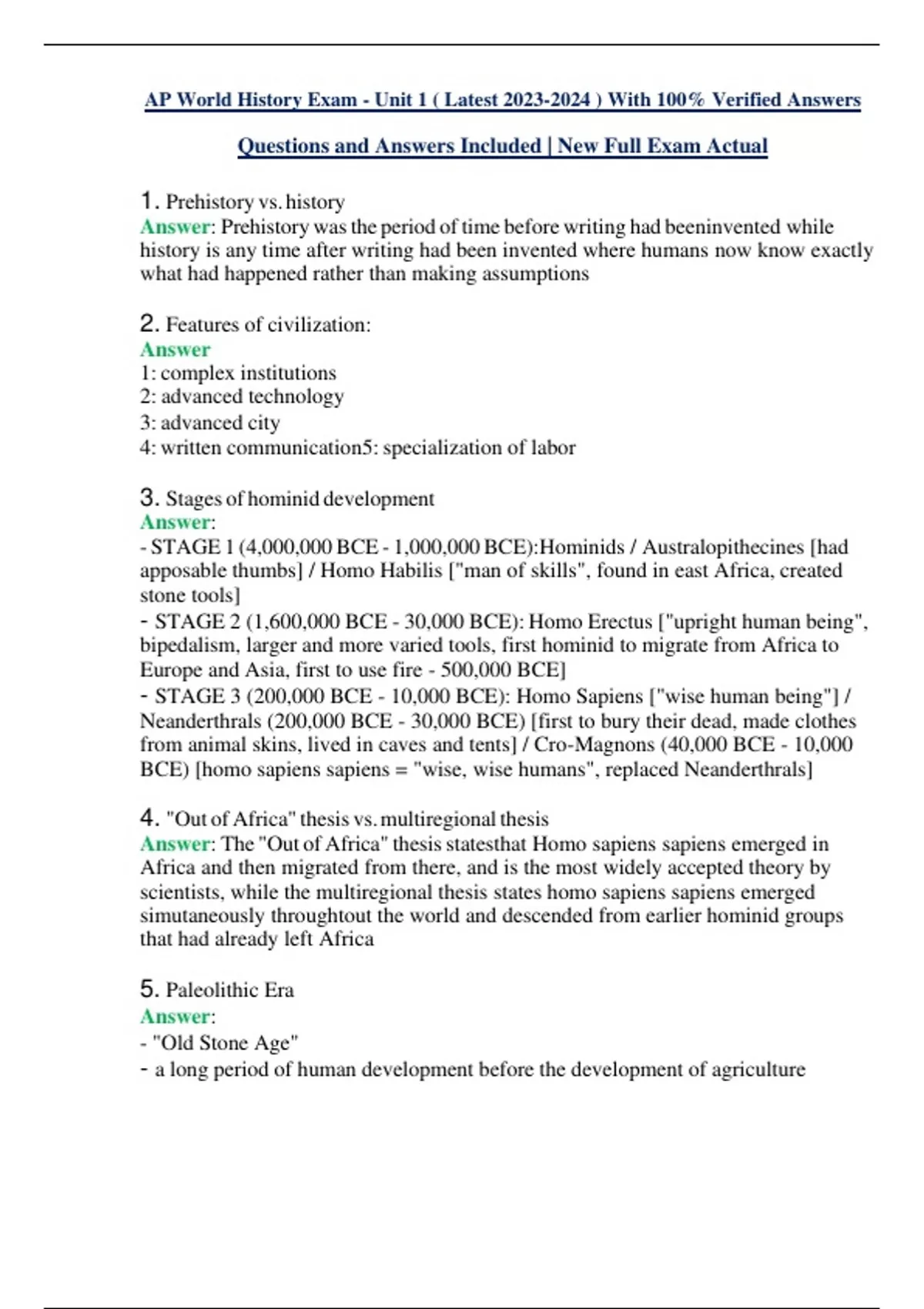 AP World History Exam - Unit 1 ( Latest 2023-2024 ) With 100% Verified Answers

Questions and Answers Included | New Full Exam Actual

1. Prehistory vs. history
Answer: Prehistory was the period of time before writing had beeninvented while history is any time after writing had been invented where humans now know exactly what had happened rather than making assumptions

2. Features of civilization:
Answer
1: complex institutions
2: advanced technology
3: advanced city
4: written communication5: specialization of labor

3. Stages of hominid development
Answer:
- STAGE 1 (4,000,000 BCE - 1,000,000 BCE):Hominids / Australopithecines [had apposable thumbs] / Homo Habilis ["man of skills", found in east Africa, created stone tools]
- STAGE 2 (1,600,000 BCE - 30,000 BCE): Homo Erectus ["upright human being", bipedalism, larger and more varied tools, first hominid to migrate from Africa to Europe and Asia, first to use fire - 500,000 BCE]
- STAGE 3 (200,000 BCE - 10,000 BCE): Homo Sapiens ["wise human being"] / Neanderthrals (200,000 BCE - 30,000 BCE) [first to bury their dead, made clothes from animal skins, lived in caves and tents] / Cro-Magnons (40,000 BCE - 10,000 BCE) [homo sapiens sapiens = "wise, wise humans", replaced Neanderthrals]

4. "Out of Africa" thesis vs. multiregional thesis
Answer: The "Out of Africa" thesis statesthat Homo sapiens sapiens emerged in Africa and then migrated from there, and is the most widely accepted theory by scientists, while the multiregional thesis states homo sapiens sapiens emerged simutaneously throughtout the world and descended from earlier hominid groups that had already left Africa

5. Paleolithic Era
Answer:
- "Old Stone Age"
- a long period of human development before the development of agriculture